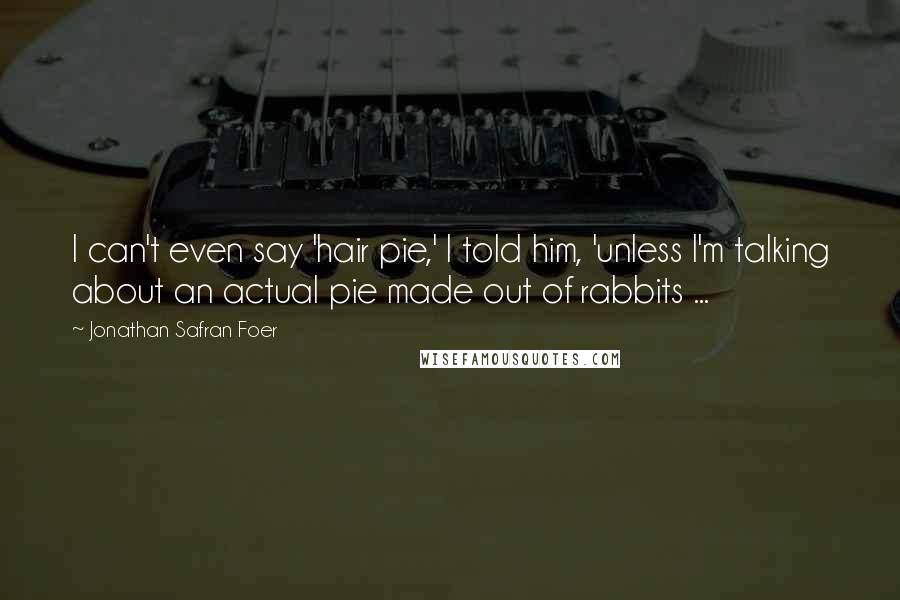 I can't even say 'hair pie,' I told him, 'unless I'm talking about an actual pie made out of rabbits ...

~ Jonathan Safran Foer

WISEFAMOUSQUOTES.COM